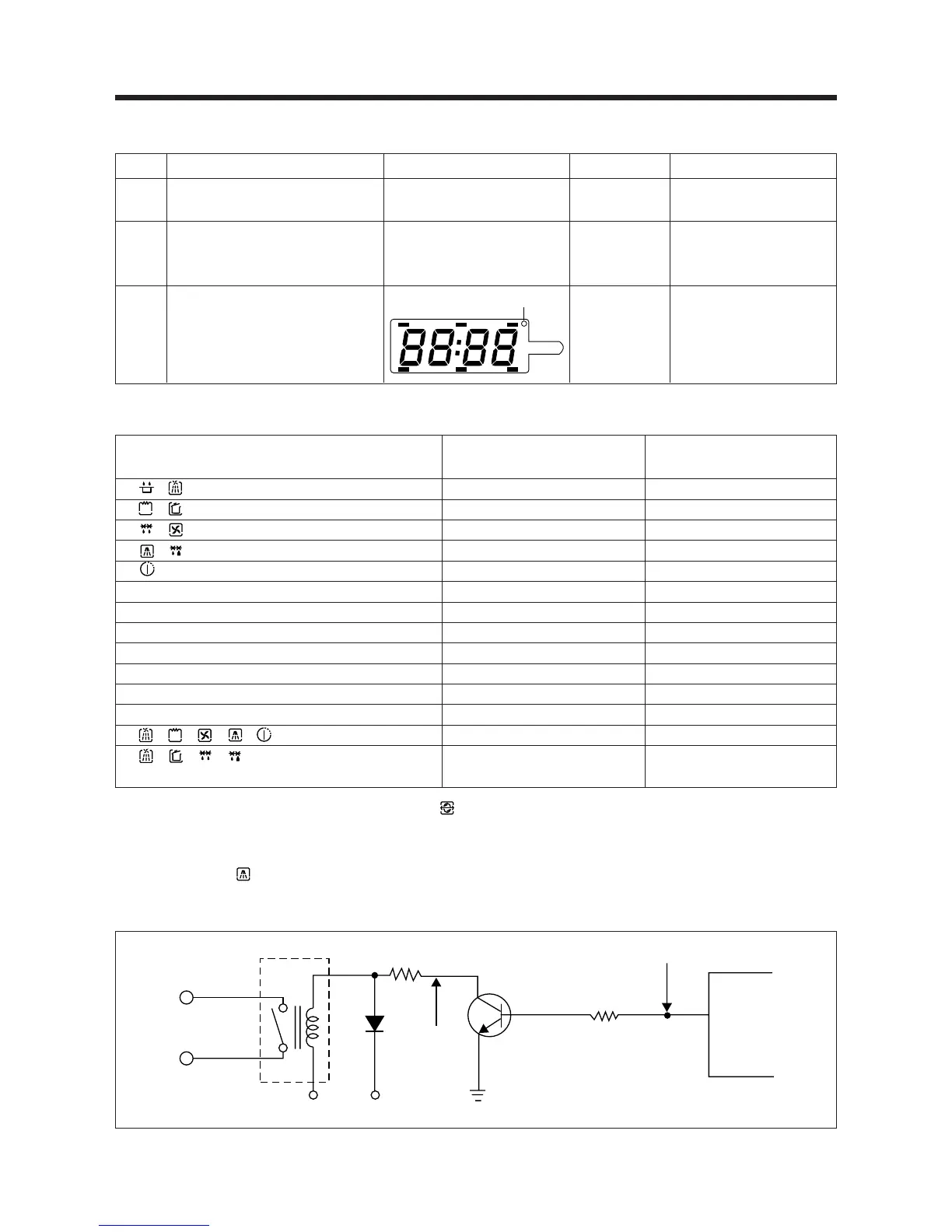 88:88